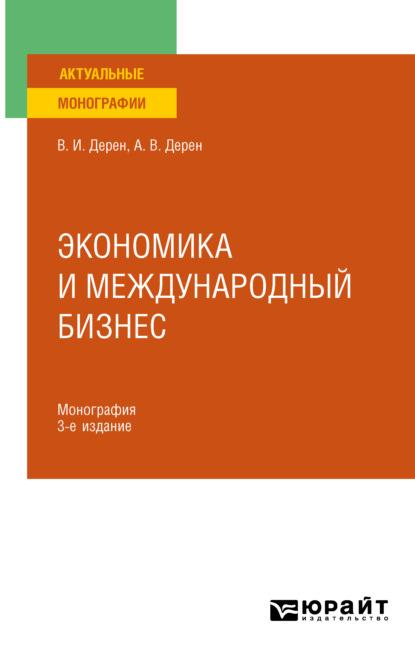 АКТУАЛЬНЫЕ
МОНОГРАФИИ

В. И. Дерен, А. В. Дерен

ЭКОНОМИКА
И МЕЖДУНАРОДНЫЙ
БИЗНЕС

Монография
3-е издание

ЮРАЙТ
издательство